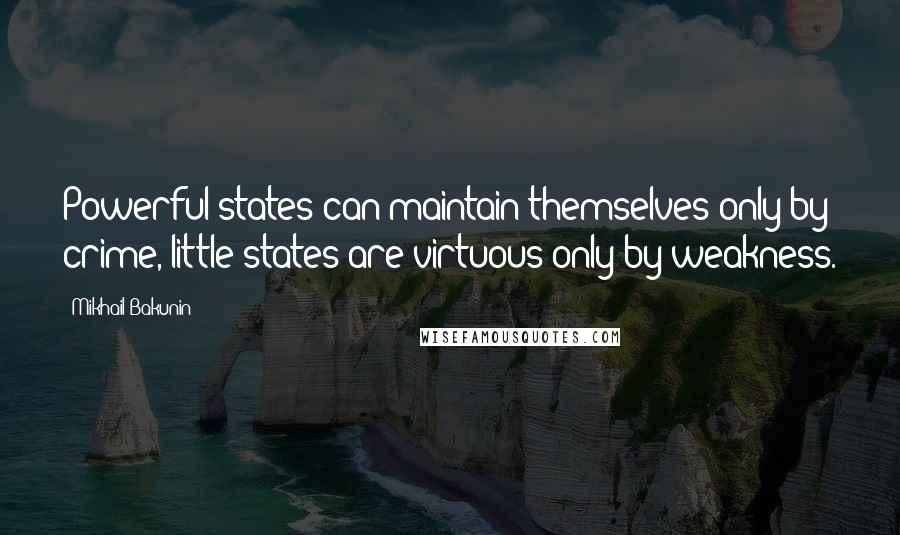 Powerful states can maintain themselves only by crime, little states are virtuous only by weakness.

Mikhail Bakunin

WISEFAMOUSQUOTES.COM